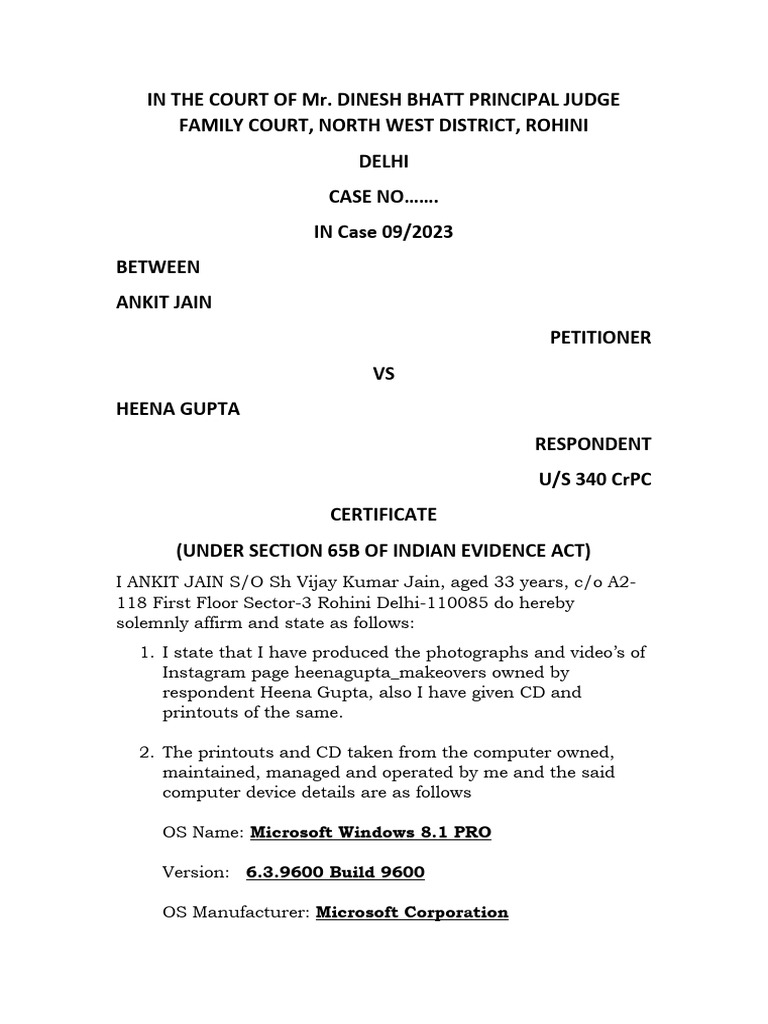 IN THE COURT OF Mr. DINESH BHATT PRINCIPAL JUDGE FAMILY COURT, NORTH WEST DISTRICT, ROHINI

DELHI

CASE NO…….

IN Case 09/2023

BETWEEN

ANKIT JAIN

PETITIONER

VS

HEENA GUPTA

RESPONDENT

U/S 340 CrPC

CERTIFICATE

(UNDER SECTION 65B OF INDIAN EVIDENCE ACT)

I ANKIT JAIN S/O Sh Vijay Kumar Jain, aged 33 years, c/o A2-118 First Floor Sector-3 Rohini Delhi-110085 do hereby solemnly affirm and state as follows:

1. I state that I have produced the photographs and video's of Instagram page heenagupta_makeovers owned by respondent Heena Gupta, also I have given CD and printouts of the same.

2. The printouts and CD taken from the computer owned, maintained, managed and operated by me and the said computer device details are as follows

OS Name: Microsoft Windows 8.1 PRO

Version: 6.3.9600 Build 9600

OS Manufacturer: Microsoft Corporation